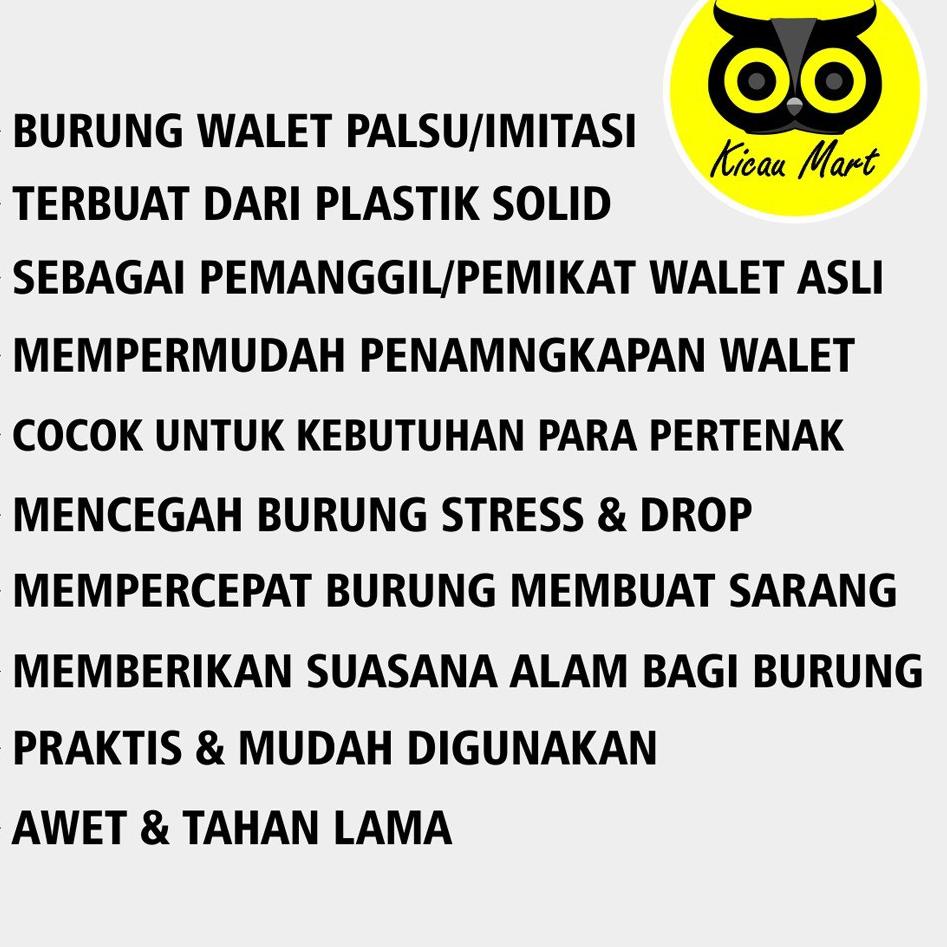 Kicau Mart

- BURUNG WALET PALSU/IMITASI
- TERBUAT DARI PLASTIK SOLID
- SEBAGAI PEMANGGIL/PEMIKAT WALET ASLI
- MEMPERMUDAH PENAMNGKAPAN WALET
- COCOK UNTUK KEBUTUHAN PARA PERTENAK
- MENCEGAH BURUNG STRESS & DROP
- MEMPERCEPAT BURUNG MEMBUAT SARANG
- MEMBERIKAN SUASANA ALAM BAGI BURUNG
- PRAKTIS & MUDAH DIGUNAKAN
- AWET & TAHAN LAMA